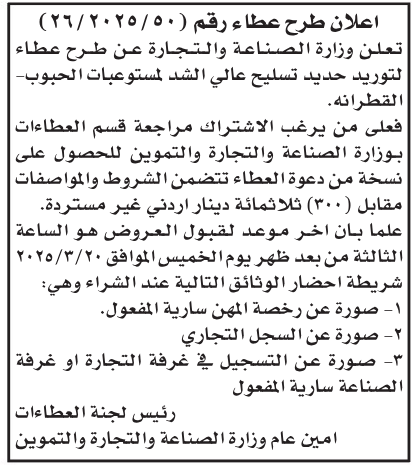 اعلان طرح عطاء رقم (٢٦/٢٠٢٥/٥٠)

تعلن وزارة الصناعة والتجارة عن طرح عطاء لتوريد حديد تسليح عالي الشد لمستوعبات الحبوب- القطرانه.

فعلى من يرغب الاشتراك مراجعة قسم العطاءات بوزارة الصناعة والتجارة والتموين للحصول على نسخة من دعوة العطاء تتضمن الشروط والمواصفات مقابل (٣٠٠) ثلاثمائة دينار اردني غير مستردة.

علما بان اخر موعد لقبول العروض هو الساعة الثالثة من بعد ظهر يوم الخميس الموافق ٢٠٢٥/٣/٢٠ شريطة احضار الوثائق التالية عند الشراء وهي:

١- صورة عن رخصة المهن سارية المفعول.

٢- صورة عن السجل التجاري

٣- صورة عن التسجيل في غرفة التجارة او غرفة الصناعة سارية المفعول

رئيس لجنة العطاءات

امين عام وزارة الصناعة والتجارة والتموين